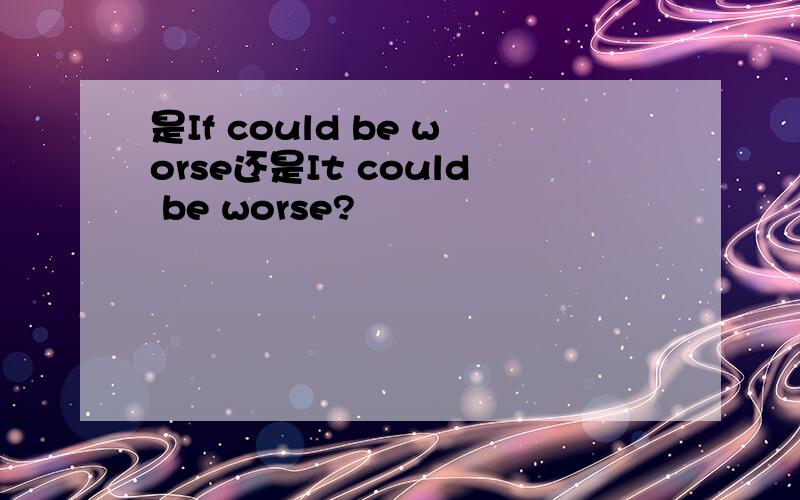 是If could be worse还是It could be worse?